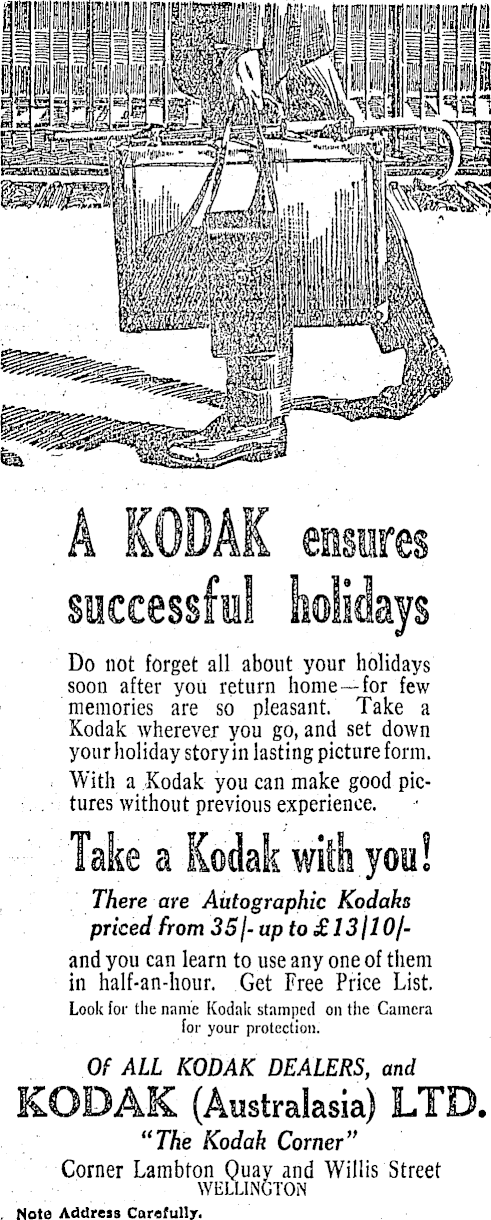 A KODAK ensures successful holidays

Do not forget all about your holidays soon after you return home—for few memories are so pleasant. Take a Kodak wherever you go, and set down your holiday story in lasting picture form. With a Kodak you can make good pictures without previous experience.

Take a Kodak with you!

There are Autographic Kodaks priced from 35/- up to £13/10/- and you can learn to use any one of them in half-an-hour. Get Free Price List.

Look for the name Kodak stamped on the Camera for your protection.

Of ALL KODAK DEALERS, and

KODAK (Australasia) LTD.

"The Kodak Corner"

Corner Lambton Quay and Willis Street WELLINGTON

Note Address Carefully.